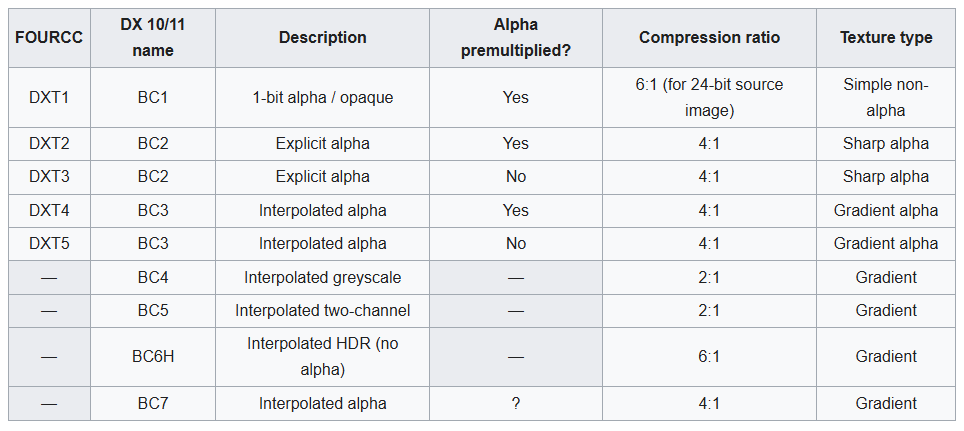 | FOURCC | DX 10/11 name | Description | Alpha premultiplied? | Compression ratio | Texture type |
|---|---|---|---|---|---|
| DXT1 | BC1 | 1-bit alpha / opaque | Yes | 6:1 (for 24-bit source image) | Simple non-alpha |
| DXT2 | BC2 | Explicit alpha | Yes | 4:1 | Sharp alpha |
| DXT3 | BC2 | Explicit alpha | No | 4:1 | Sharp alpha |
| DXT4 | BC3 | Interpolated alpha | Yes | 4:1 | Gradient alpha |
| DXT5 | BC3 | Interpolated alpha | No | 4:1 | Gradient alpha |
| — | BC4 | Interpolated greyscale | — | 2:1 | Gradient |
| — | BC5 | Interpolated two-channel | — | 2:1 | Gradient |
| — | BC6H | Interpolated HDR (no alpha) | — | 6:1 | Gradient |
| — | BC7 | Interpolated alpha | ? | 4:1 | Gradient |